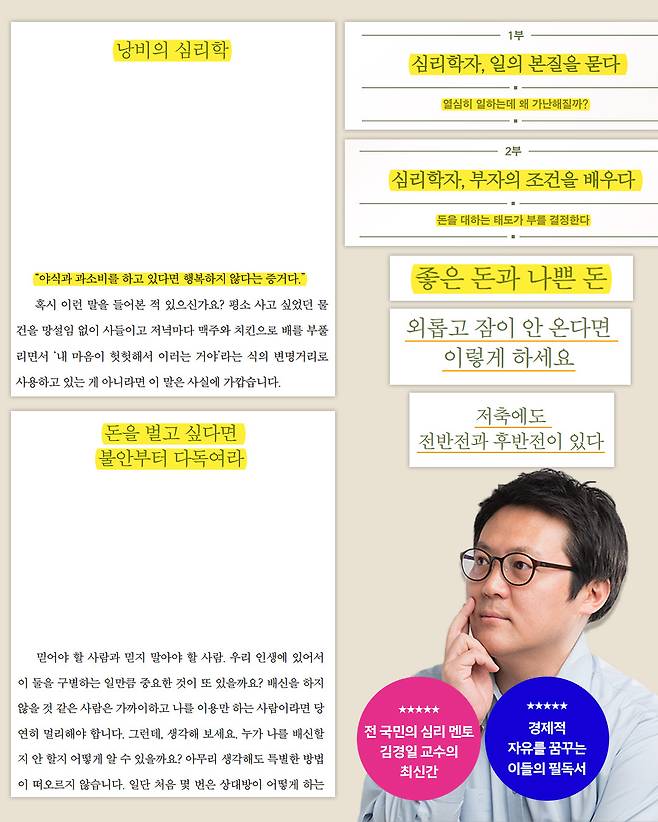 낭비의 심리학

"야식과 과소비를 하고 있다면 행복하지 않다는 증거다."

혹시 이런 말을 들어본 적 있으신가요? 평소 사고 싶었던 물건을 망설임 없이 사들이고 저녁마다 맥주와 치킨으로 배를 부풀리면서 '내 마음이 헛헛해서 이러는 거야'라는 식의 변명거리로 사용하고 있는 게 아니라면 이 말은 사실에 가깝습니다.

돈을 벌고 싶다면
불안부터 다독여라

믿어야 할 사람과 믿지 말아야 할 사람. 우리 인생에 있어서 이 둘을 구별하는 일만큼 중요한 것이 또 있을까요? 배신을 하지 않을 것 같은 사람은 가까이하고 나를 이용만 하는 사람이라면 당연히 멀리해야 합니다. 그런데, 생각해 보세요. 누가 나를 배신할지 안 할지 어떻게 알 수 있을까요? 아무리 생각해도 특별한 방법이 떠오르지 않습니다. 일단 처음 몇 번은 상대방이 어떻게 하는

1부
심리학자, 일의 본질을 묻다
열심히 일하는데 왜 가난해질까?

2부
심리학자, 부자의 조건을 배우다
돈을 대하는 태도가 부를 결정한다

좋은 돈과 나쁜 돈

외롭고 잠이 안 온다면
이렇게 하세요

저축에도
전반전과 후반전이 있다

★★★★★
전 국민의 심리 멘토
김경일 교수의
최신간

★★★★★
경제적
자유를 꿈꾸는
이들의 필독서